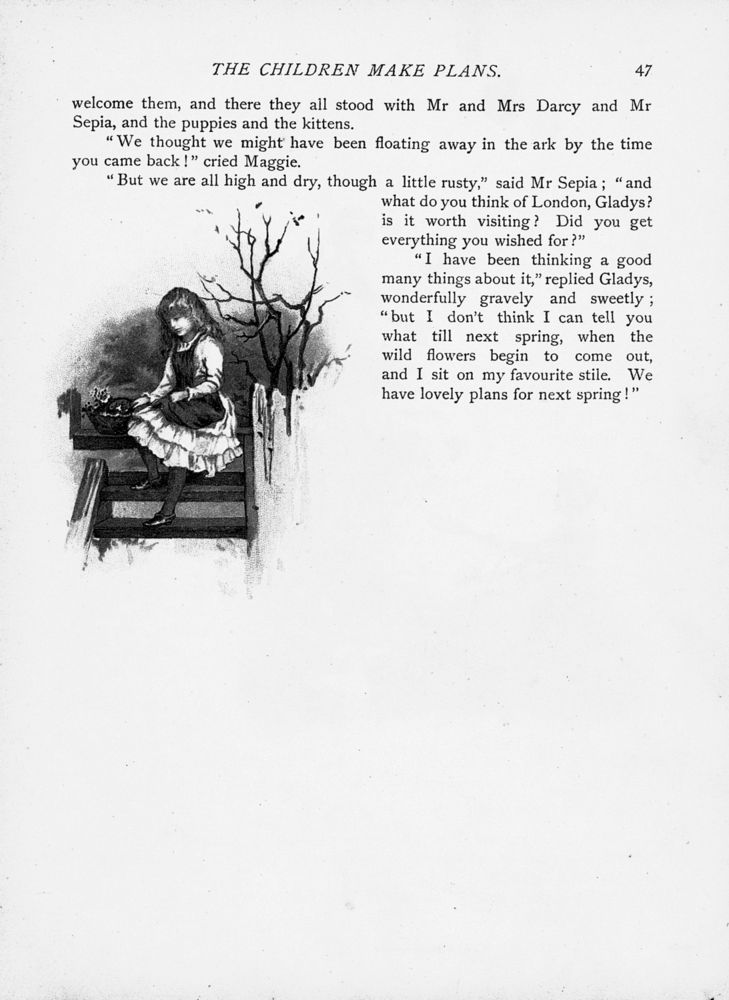 THE CHILDREN MAKE PLANS. 47

welcome them, and there they all stood with Mr and Mrs Darcy and Mr Sepia, and the puppies and the kittens.

"We thought we might have been floating away in the ark by the time you came back!" cried Maggie.

"But we are all high and dry, though a little rusty," said Mr Sepia; "and what do you think of London, Gladys? is it worth visiting? Did you get everything you wished for?"

"I have been thinking a good many things about it," replied Gladys, wonderfully gravely and sweetly; "but I don't think I can tell you what till next spring, when the wild flowers begin to come out, and I sit on my favourite stile. We have lovely plans for next spring!"